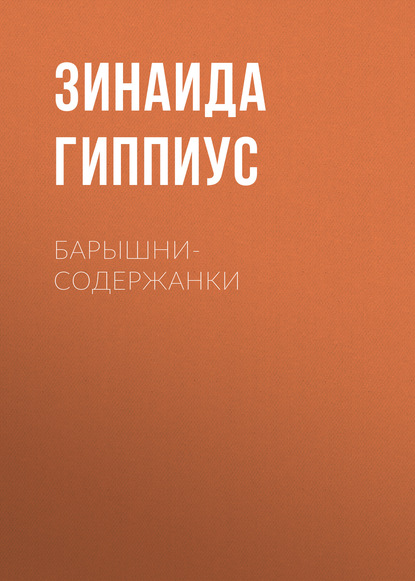 ЗИНАИДА ГИППИУС

БАРЫШНИ-СОДЕРЖАНКИ